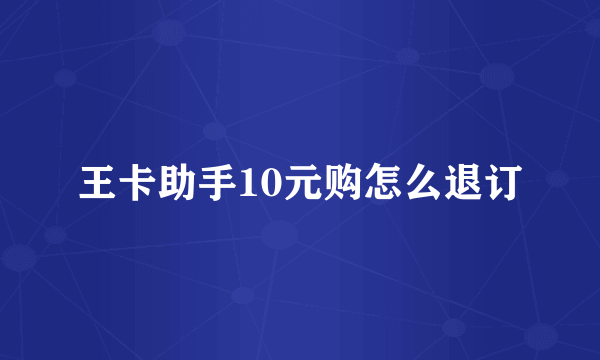 王卡助手10元购怎么退订